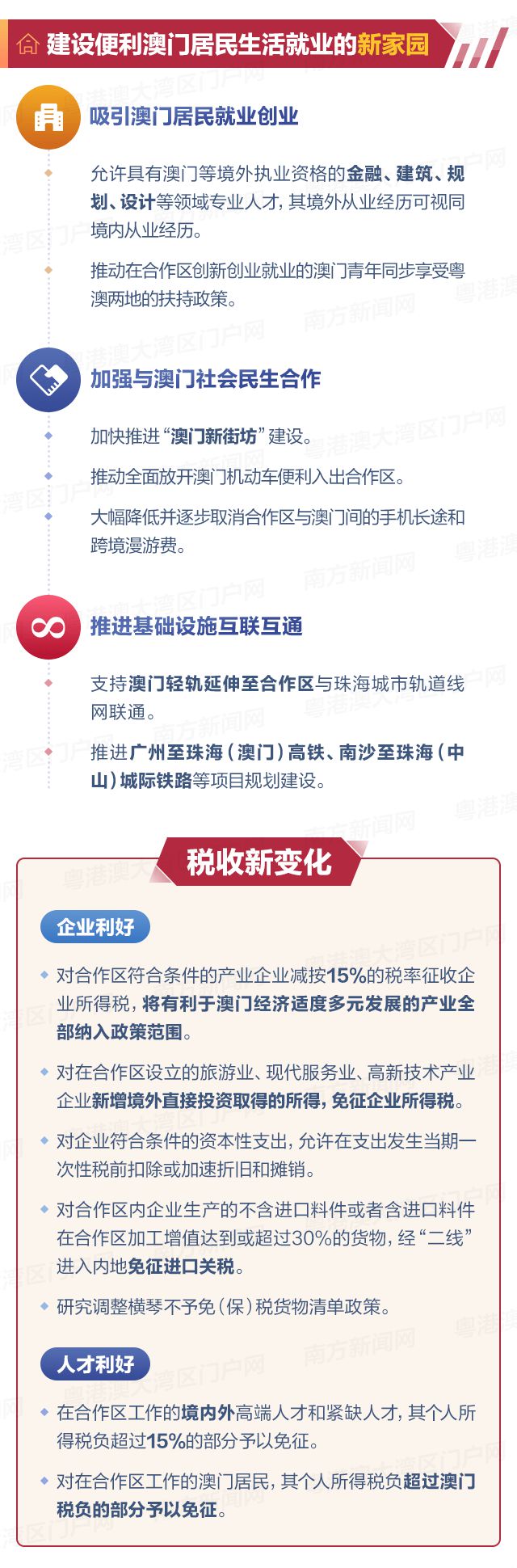 建设便利澳门居民生活就业的新家园

吸引澳门居民就业创业

允许具有澳门等境外执业资格的金融、建筑、规划、设计等领域专业人才，其境外从业经历可视同境内从业经历。

推动在合作区创新创业就业的澳门青年同步享受粤澳两地的扶持政策。

加强与澳门社会民生合作

加快推进“澳门新街坊”建设。

推动全面放开澳门机动车便利入出合作区。

大幅降低并逐步取消合作区与澳门间的手机长途和跨境漫游费。

推进基础设施互联互通

支持澳门轻轨延伸至合作区与珠海城市轨道线网联通。

推进广州至珠海（澳门）高铁、南沙至珠海（中山）城际铁路等项目规划建设。

税收新变化

企业利好

对合作区符合条件的产业企业减按15%的税率征收企业所得税，将有利于澳门经济适度多元发展的产业全部纳入政策范围。

对在合作区设立的旅游业、现代服务业、高新技术产业企业新增境外直接投资取得的所得，免征企业所得税。

对企业符合条件的资本性支出，允许在支出发生当期一次性税前扣除或加速折旧和摊销。

对合作区内企业生产的不含进口料件或者含进口料件在合作区加工增值达到或超过30%的货物，经“二线”进入内地免征进口关税。

研究调整横琴不予免（保）税货物清单政策。

人才利好

在合作区工作的境内外高端人才和紧缺人才，其个人所得税负超过15%的部分予以免征。

对在合作区工作的澳门居民，其个人所得税负超过澳门税负的部分予以免征。

粤港澳大湾区门户网
南方新闻网